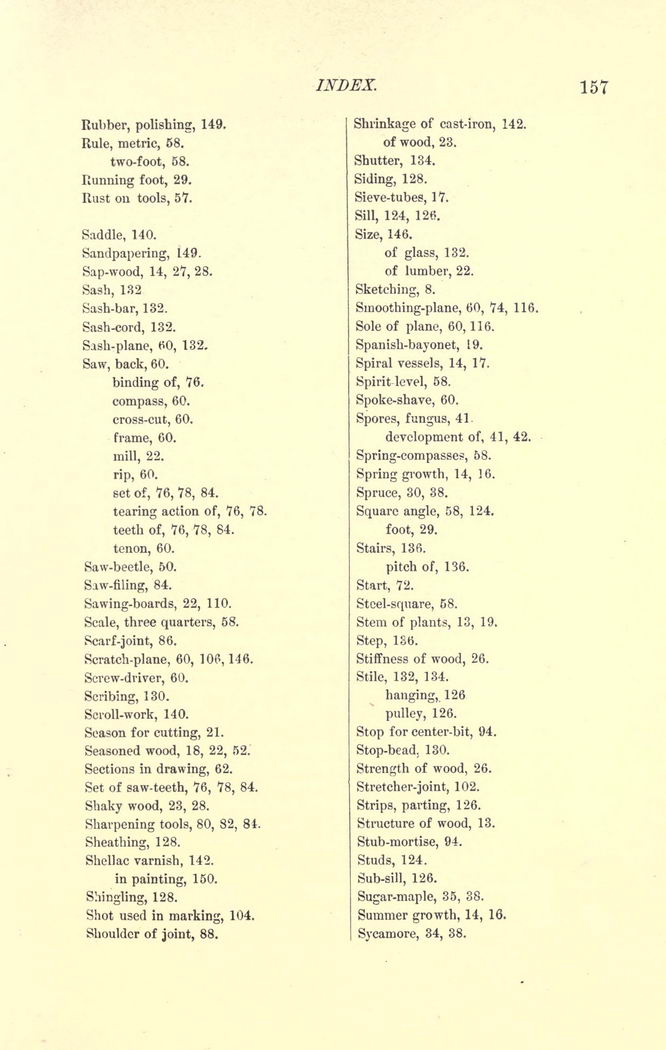 INDEX. 157

Rubber, polishing, 149.
Rule, metric, 58.
two-foot, 58.
Running foot, 29.
Rust on tools, 57.

Saddle, 140.
Sandpapering, 149.
Sap-wood, 14, 27, 28.
Sash, 132
Sash-bar, 132.
Sash-cord, 132.
Sash-plane, 60, 132.
Saw, back, 60.
binding of, 76.
compass, 60.
cross-cut, 60.
frame, 60.
mill, 22.
rip, 60.
set of, 76, 78, 84.
tearing action of, 76, 78.
teeth of, 76, 78, 84.
tenon, 60.
Saw-beetle, 50.
Saw-filing, 84.
Sawing-boards, 22, 110.
Scale, three quarters, 58.
Scarf-joint, 86.
Scratch-plane, 60, 106, 146.
Screw-driver, 60.
Scribing, 130.
Scroll-work, 140.
Season for cutting, 21.
Seasoned wood, 18, 22, 52.
Sections in drawing, 62.
Set of saw-teeth, 76, 78, 84.
Shaky wood, 23, 28.
Sharpening tools, 80, 82, 84.
Sheathing, 128.
Shellac varnish, 142.
in painting, 150.
Shingling, 128.
Shot used in marking, 104.
Shoulder of joint, 88.

Shrinkage of cast-iron, 142.
of wood, 23.
Shutter, 134.
Siding, 128.
Sieve-tubes, 17.
Sill, 124, 126.
Size, 146.
of glass, 132.
of lumber, 22.
Sketching, 8.
Smoothing-plane, 60, 74, 116.
Sole of plane, 60, 116.
Spanish-bayonet, 19.
Spiral vessels, 14, 17.
Spirit-level, 58.
Spoke-shave, 60.
Spores, fungus, 41.
development of, 41, 42.
Spring-compasses, 58.
Spring growth, 14, 16.
Spruce, 30, 38.
Square angle, 58, 124.
foot, 29.
Stairs, 136.
pitch of, 136.
Start, 72.
Steel-square, 58.
Stem of plants, 13, 19.
Step, 136.
Stiffness of wood, 26.
Stile, 132, 134.
hanging, 126
pulley, 126.
Stop for center-bit, 94.
Stop-bead, 130.
Strength of wood, 26.
Stretcher-joint, 102.
Strips, parting, 126.
Structure of wood, 13.
Stub-mortise, 94.
Studs, 124.
Sub-sill, 126.
Sugar-maple, 35, 38.
Summer growth, 14, 16.
Sycamore, 34, 38.